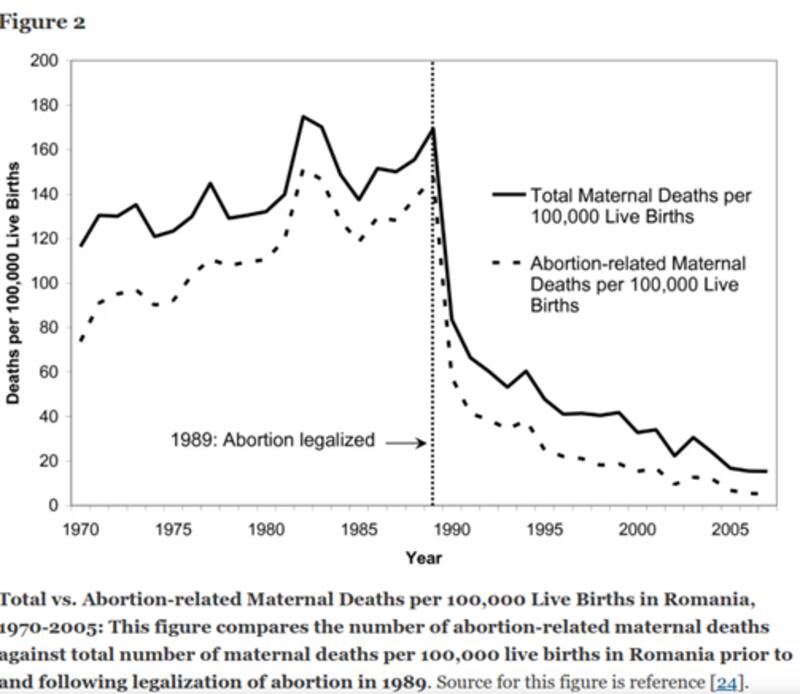 Figure 2

200
180
160
140
120
100
80
60
40
20
0

Deaths per 100,000 Live Births

Total Maternal Deaths per 100,000 Live Births

Abortion-related Maternal Deaths per 100,000 Live Births

1989: Abortion legalized

1970 1975 1980 1985 1990 1995 2000 2005

Year

Total vs. Abortion-related Maternal Deaths per 100,000 Live Births in Romania, 1970-2005: This figure compares the number of abortion-related maternal deaths against total number of maternal deaths per 100,000 live births in Romania prior to and following legalization of abortion in 1989. Source for this figure is reference [24].